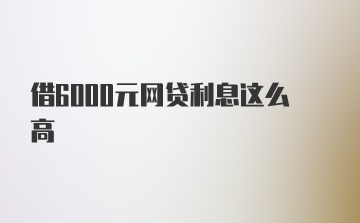 借6000元网贷利息这么高